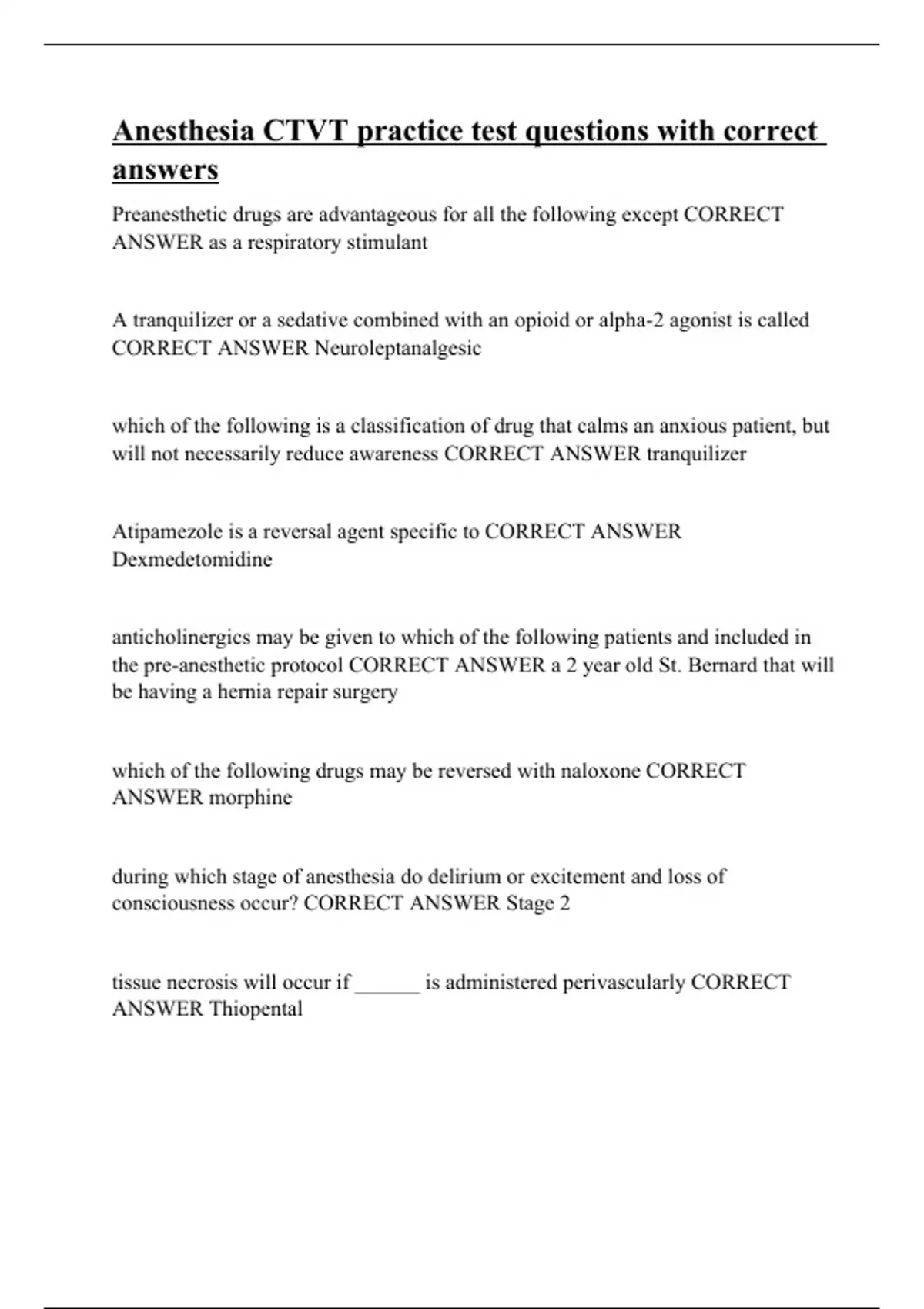 Anesthesia CTVT practice test questions with correct answers

Preanesthetic drugs are advantageous for all the following except CORRECT ANSWER as a respiratory stimulant

A tranquilizer or a sedative combined with an opioid or alpha-2 agonist is called CORRECT ANSWER Neuroleptanalgesic

which of the following is a classification of drug that calms an anxious patient, but will not necessarily reduce awareness CORRECT ANSWER tranquilizer

Atipamezole is a reversal agent specific to CORRECT ANSWER Dexmedetomidine

anticholinergics may be given to which of the following patients and included in the pre-anesthetic protocol CORRECT ANSWER a 2 year old St. Bernard that will be having a hernia repair surgery

which of the following drugs may be reversed with naloxone CORRECT ANSWER morphine

during which stage of anesthesia do delirium or excitement and loss of consciousness occur? CORRECT ANSWER Stage 2

tissue necrosis will occur if ______ is administered perivascularly CORRECT ANSWER Thiopental